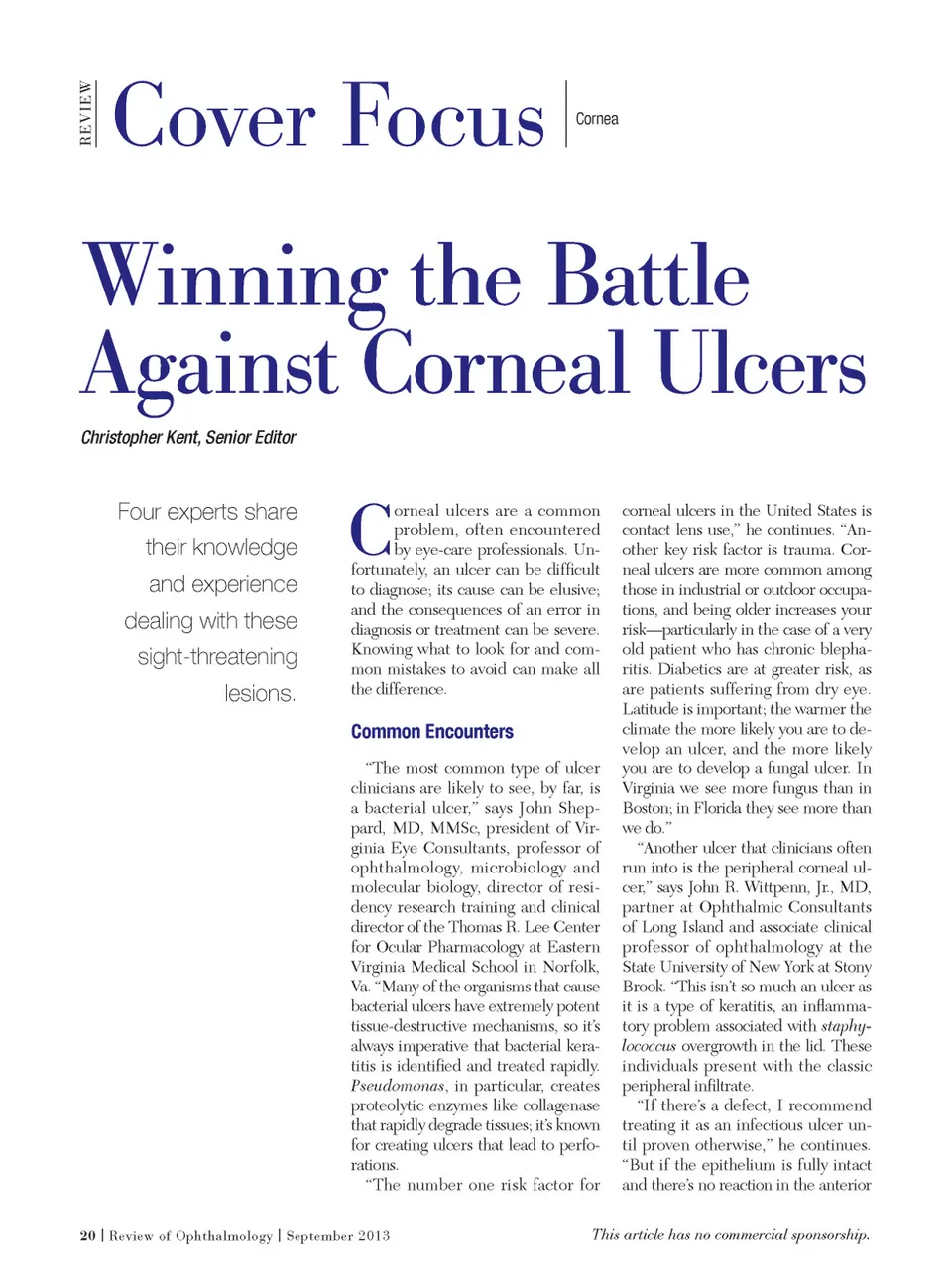 REVIEW Cover Focus Cornea

Winning the Battle Against Corneal Ulcers

Christopher Kent, Senior Editor

Four experts share their knowledge and experience dealing with these sight-threatening lesions.

Corneal ulcers are a common problem, often encountered by eye-care professionals. Unfortunately, an ulcer can be difficult to diagnose; its cause can be elusive; and the consequences of an error in diagnosis or treatment can be severe. Knowing what to look for and common mistakes to avoid can make all the difference.

Common Encounters

"The most common type of ulcer clinicians are likely to see, by far, is a bacterial ulcer," says John Sheppard, MD, MMSc, president of Virginia Eye Consultants, professor of ophthalmology, microbiology and molecular biology, director of residency research training and clinical director of the Thomas R. Lee Center for Ocular Pharmacology at Eastern Virginia Medical School in Norfolk, Va. "Many of the organisms that cause bacterial ulcers have extremely potent tissue-destructive mechanisms, so it's always imperative that bacterial keratitis is identified and treated rapidly. Pseudomonas, in particular, creates proteolytic enzymes like collagenase that rapidly degrade tissues; it's known for creating ulcers that lead to perforations.

"The number one risk factor for corneal ulcers in the United States is contact lens use," he continues. "Another key risk factor is trauma. Corneal ulcers are more common among those in industrial or outdoor occupations, and being older increases your risk—particularly in the case of a very old patient who has chronic blepharitis. Diabetics are at greater risk, as are patients suffering from dry eye. Latitude is important; the warmer the climate the more likely you are to develop an ulcer, and the more likely you are to develop a fungal ulcer. In Virginia we see more fungus than in Boston; in Florida they see more than we do."

"Another ulcer that clinicians often run into is the peripheral corneal ulcer," says John R. Wittpenn, Jr., MD, partner at Ophthalmic Consultants of Long Island and associate clinical professor of ophthalmology at the State University of New York at Stony Brook. "This isn't so much an ulcer as it is a type of keratitis, an inflammatory problem associated with staphylococcus overgrowth in the lid. These individuals present with the classic peripheral infiltrate.

"If there's a defect, I recommend treating it as an infectious ulcer until proven otherwise," he continues. "But if the epithelium is fully intact and there's no reaction in the anterior

20 | Review of Ophthalmology | September 2013

This article has no commercial sponsorship.